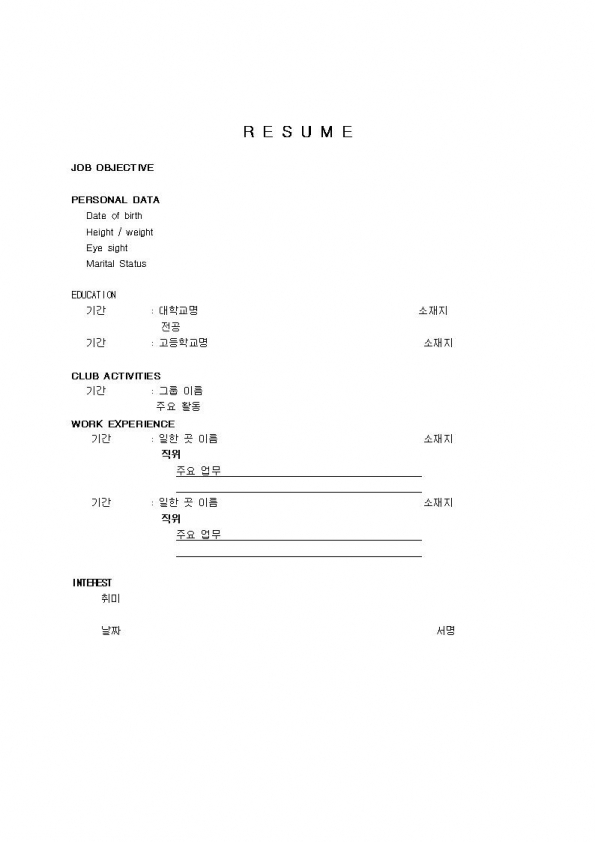 R E S U M E

JOB OBJECTIVE

PERSONAL DATA
Date of birth
Height / weight
Eye sight
Marital Status

EDUCATION
기간 : 대학교명 소재지
전공
기간 : 고등학교명 소재지

CLUB ACTIVITIES
기간 : 그룹 이름
주요 활동

WORK EXPERIENCE
기간 : 일한 곳 이름 소재지
직위
주요 업무

기간 : 일한 곳 이름 소재지
직위
주요 업무

INTEREST
취미

날짜 서명